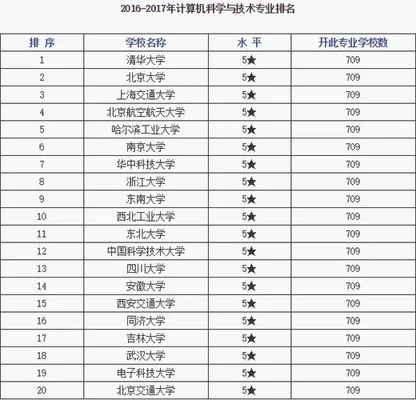 2016-2017年计算机科学与技术专业排名

| 排 序 | 学校名称 | 水 平 | 开此专业学校数 |
|---|---|---|---|
| 1 | 清华大学 | 5★ | 709 |
| 2 | 北京大学 | 5★ | 709 |
| 3 | 上海交通大学 | 5★ | 709 |
| 4 | 北京航空航天大学 | 5★ | 709 |
| 5 | 哈尔滨工业大学 | 5★ | 709 |
| 6 | 南京大学 | 5★ | 709 |
| 7 | 华中科技大学 | 5★ | 709 |
| 8 | 浙江大学 | 5★ | 709 |
| 9 | 东南大学 | 5★ | 709 |
| 10 | 西北工业大学 | 5★ | 709 |
| 11 | 东北大学 | 5★ | 709 |
| 12 | 中国科学技术大学 | 5★ | 709 |
| 13 | 四川大学 | 5★ | 709 |
| 14 | 安徽大学 | 5★ | 709 |
| 15 | 西安交通大学 | 5★ | 709 |
| 16 | 同济大学 | 5★ | 709 |
| 17 | 吉林大学 | 5★ | 709 |
| 18 | 武汉大学 | 5★ | 709 |
| 19 | 电子科技大学 | 5★ | 709 |
| 20 | 北京交通大学 | 5★ | 709 |